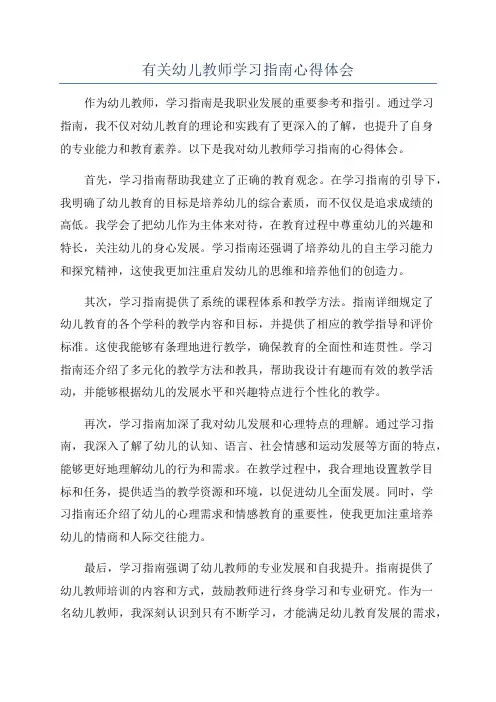 有关幼儿教师学习指南心得体会

作为幼儿教师，学习指南是我职业发展的重要参考和指引。通过学习指南，我不仅对幼儿教育的理论和实践有了更深入的了解，也提升了自身的专业能力和教育素养。以下是我对幼儿教师学习指南的心得体会。

首先，学习指南帮助我建立了正确的教育观念。在学习指南的引导下，我明确了幼儿教育的目标是培养幼儿的综合素质，而不仅仅是追求成绩的高低。我学会了把幼儿作为主体来对待，在教育过程中尊重幼儿的兴趣和特长，关注幼儿的身心发展。学习指南还强调了培养幼儿的自主学习能力和探究精神，这使我更加注重启发幼儿的思维和培养他们的创造力。

其次，学习指南提供了系统的课程体系和教学方法。指南详细规定了幼儿教育的各个学科的教学内容和目标，并提供了相应的教学指导和评价标准。这使我能够有条理地进行教学，确保教育的全面性和连贯性。学习指南还介绍了多元化的教学方法和教具，帮助我设计有趣而有效的教学活动，并能够根据幼儿的发展水平和兴趣特点进行个性化的教学。

再次，学习指南加深了我对幼儿发展和心理特点的理解。通过学习指南，我深入了解了幼儿的认知、语言、社会情感和运动发展等方面的特点，能够更好地理解幼儿的行为和需求。在教学过程中，我合理地设置教学目标和任务，提供适当的教学资源和环境，以促进幼儿全面发展。同时，学习指南还介绍了幼儿的心理需求和情感教育的重要性，使我更加注重培养幼儿的情商和人际交往能力。

最后，学习指南强调了幼儿教师的专业发展和自我提升。指南提供了幼儿教师培训的内容和方式，鼓励教师进行终身学习和专业研究。作为一名幼儿教师，我深刻认识到只有不断学习，才能满足幼儿教育发展的需求，